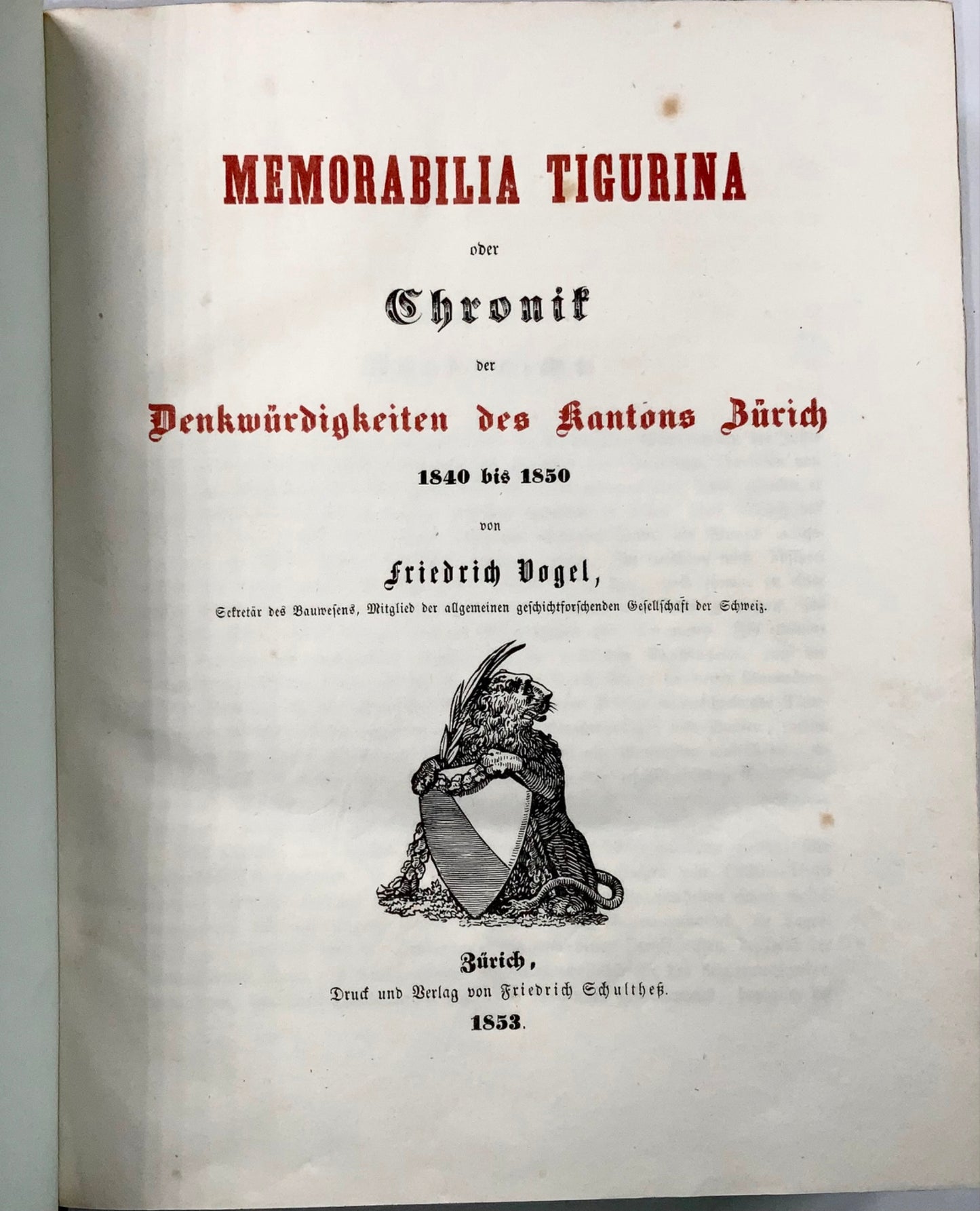 MEMORABILIA TIGURINA

oder

Chronik

der

Denkwürdigkeiten des Kantons Zürich

1840 bis 1850

von

Friedrich Vogel,

Sekretär des Bauwesens, Mitglied der allgemeinen geschichtforschenden Gesellschaft der Schweiz.

Zürich,
Druck und Verlag von Friedrich Schultheß.
1853.